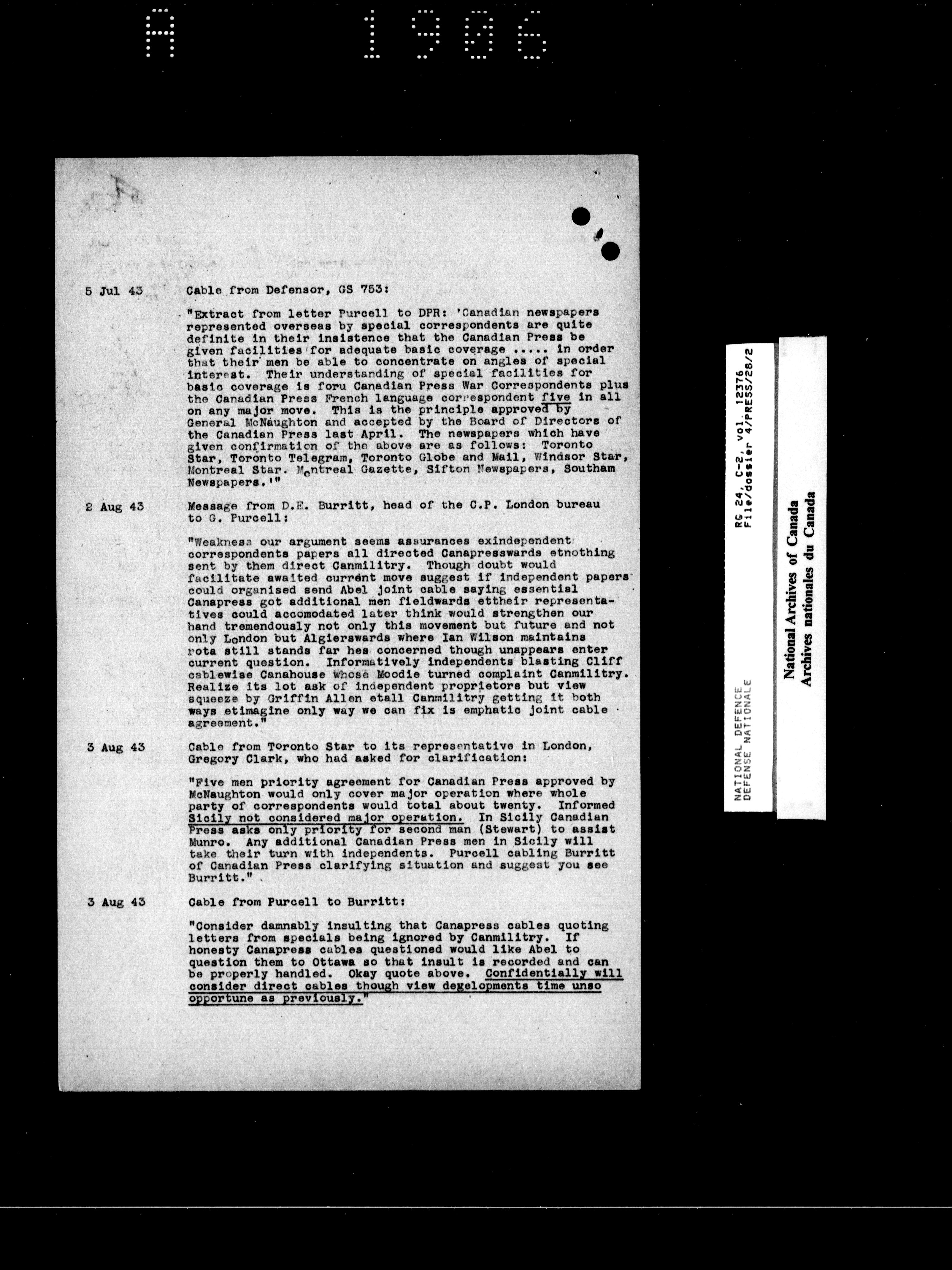 A 1906

5 Jul 43

Cable from Defensor, GS 753:

"Extract from letter Purcell to DPR: 'Canadian newspapers represented overseas by special correspondents are quite definite in their insistence that the Canadian Press be given facilities for adequate basic coverage ..... in order that their men be able to concentrate on angles of special interest. Their understanding of special facilities for basic coverage is foru Canadian Press War Correspondents plus the Canadian Press French language correspondent five in all on any major move. This is the principle approved by General McNaughton and accepted by the Board of Directors of the Canadian Press last April. The newspapers which have given confirmation of the above are as follows: Toronto Star, Toronto Telegram, Toronto Globe and Mail, Windsor Star, Montreal Star. Montreal Gazette, Sifton Newspapers, Southam Newspapers.'"

2 Aug 43

Message from D.E. Burritt, head of the C.P. London bureau to G. Purcell:

"Weakness our argument seems assurances exindependent correspondents papers all directed Canapresswards etnothing sent by them direct Canmilitry. Though doubt would facilitate awaited current move suggest if independent papers could organised send Abel joint cable saying essential Canapress got additional men fieldwards ettheir representatives could accomodated later think would strengthen our hand tremendously not only this movement but future and not only London but Algierswards where Ian Wilson maintains rota still stands far hes concerned though unappears enter current question. Informatively independents blasting Cliff cablewise Canahouse whose Moodie turned complaint Canmilitry. Realize its lot ask of independent proprietors but view squeeze by Griffin Allen etall Canmilitry getting it both ways etimagine only way we can fix is emphatic joint cable agreement."

3 Aug 43

Cable from Toronto Star to its representative in London, Gregory Clark, who had asked for clarification:

"Five men priority agreement for Canadian Press approved by McNaughton would only cover major operation where whole party of correspondents would total about twenty. Informed Sicily not considered major operation. In Sicily Canadian Press asks only priority for second man (Stewart) to assist Munro. Any additional Canadian Press men in Sicily will take their turn with independents. Purcell cabling Burritt of Canadian Press clarifying situation and suggest you see Burritt."

3 Aug 43

Cable from Purcell to Burritt:

"Consider damnably insulting that Canapress cables quoting letters from specials being ignored by Canmilitry. If honesty Canapress cables questioned would like Abel to question them to Ottawa so that insult is recorded and can be properly handled. Okay quote above. Confidentially will consider direct cables though view degelopments time unso opportune as previously."

NATIONAL DEFENCE
DEFENSE NATIONALE

RG 24, C-2, vol. 12376
File/dossier 4/PRESS/28/2

National Archives of Canada
Archives nationales du Canada